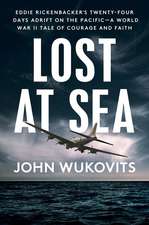 EDDIE RICKENBACKER'S TWENTY-FOUR DAYS ADRIFT ON THE PACIFIC—A WORLD WAR II TALE OF COURAGE AND FAITH

LOST AT SEA

JOHN WUKOVITS